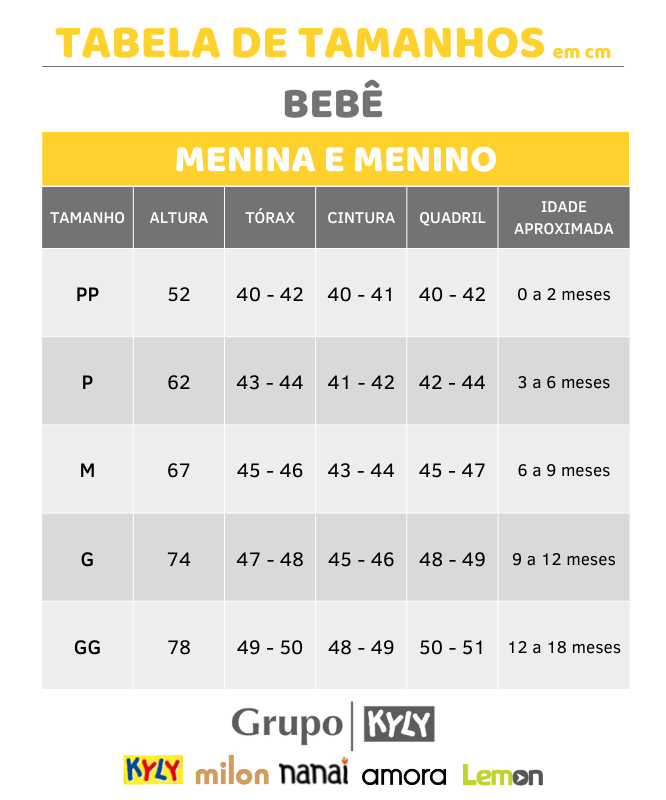 TABELA DE TAMANHOS em cm

BEBÊ

MENINA E MENINO

| TAMANHO | ALTURA | TÓRAX | CINTURA | QUADRIL | IDADE APROXIMADA |
|---|---|---|---|---|---|
| PP | 52 | 40 - 42 | 40 - 41 | 40 - 42 | 0 a 2 meses |
| P | 62 | 43 - 44 | 41 - 42 | 42 - 44 | 3 a 6 meses |
| M | 67 | 45 - 46 | 43 - 44 | 45 - 47 | 6 a 9 meses |
| G | 74 | 47 - 48 | 45 - 46 | 48 - 49 | 9 a 12 meses |
| GG | 78 | 49 - 50 | 48 - 49 | 50 - 51 | 12 a 18 meses |

Grupo KYLY

KYLY milon nanai amora Lemon